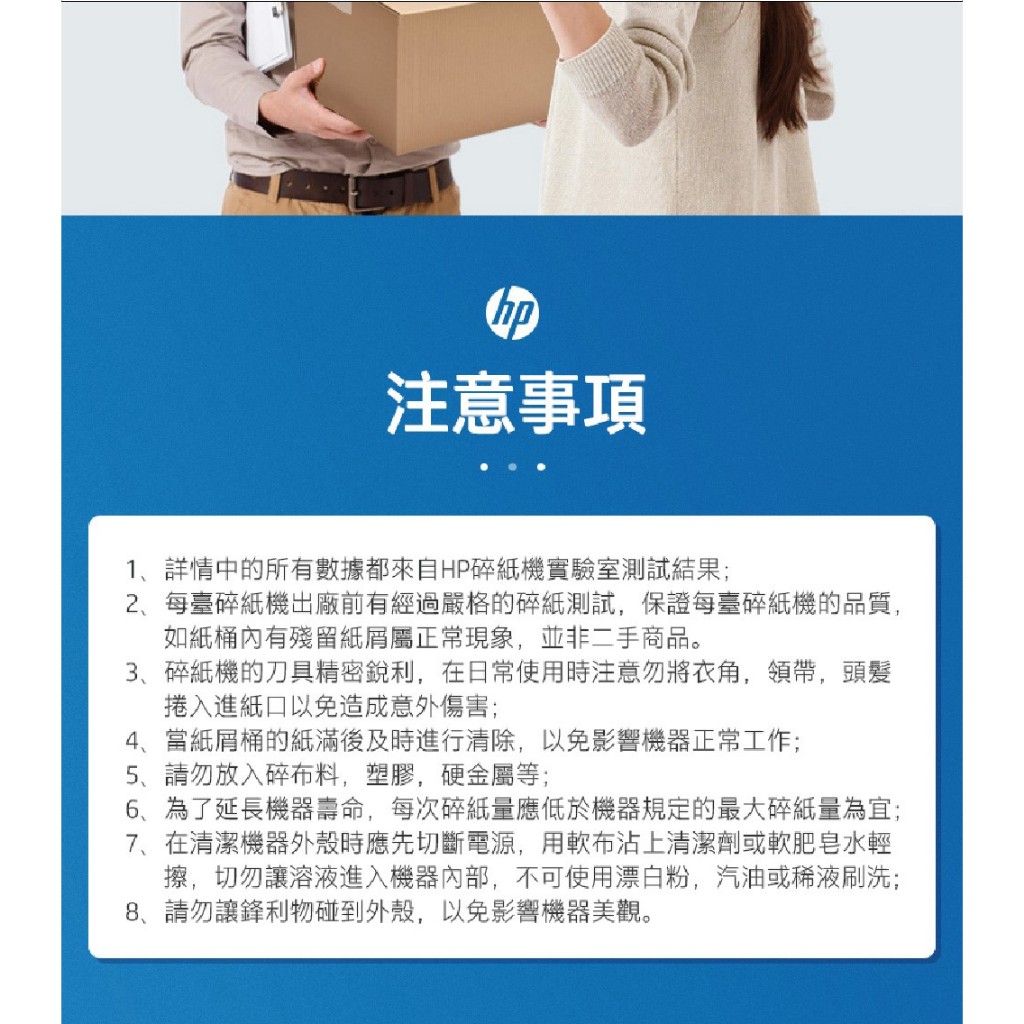 hp

注意事項

1、詳情中的所有數據都來自HP碎紙機實驗室測試結果;

2、每臺碎紙機出廠前有經過嚴格的碎紙測試，保證每臺碎紙機的品質，如紙桶內有殘留紙屑屬正常現象，並非二手商品。

3、碎紙機的刀具精密銳利，在日常使用時注意勿將衣角，領帶，頭髮捲入進紙口以免造成意外傷害;

4、當紙屑桶的紙滿後及時進行清除，以免影響機器正常工作;

5、請勿放入碎布料，塑膠，硬金屬等;

6、為了延長機器壽命，每次碎紙量應低於機器規定的最大碎紙量為宜;

7、在清潔機器外殼時應先切斷電源，用軟布沾上清潔劑或軟肥皂水輕擦，切勿讓溶液進入機器內部，不可使用漂白粉，汽油或稀液刷洗;

8、請勿讓鋒利物碰到外殼，以免影響機器美觀。